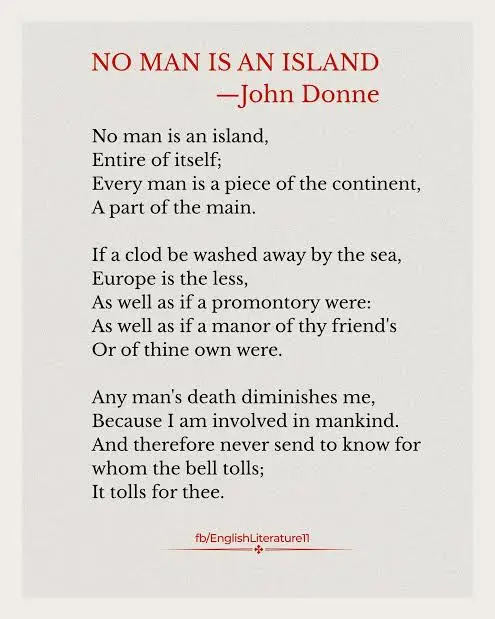 NO MAN IS AN ISLAND
—John Donne

No man is an island,
Entire of itself;
Every man is a piece of the continent,
A part of the main.

If a clod be washed away by the sea,
Europe is the less,
As well as if a promontory were:
As well as if a manor of thy friend's
Or of thine own were.

Any man's death diminishes me,
Because I am involved in mankind.
And therefore never send to know for
whom the bell tolls;
It tolls for thee.

fb/EnglishLiterature11